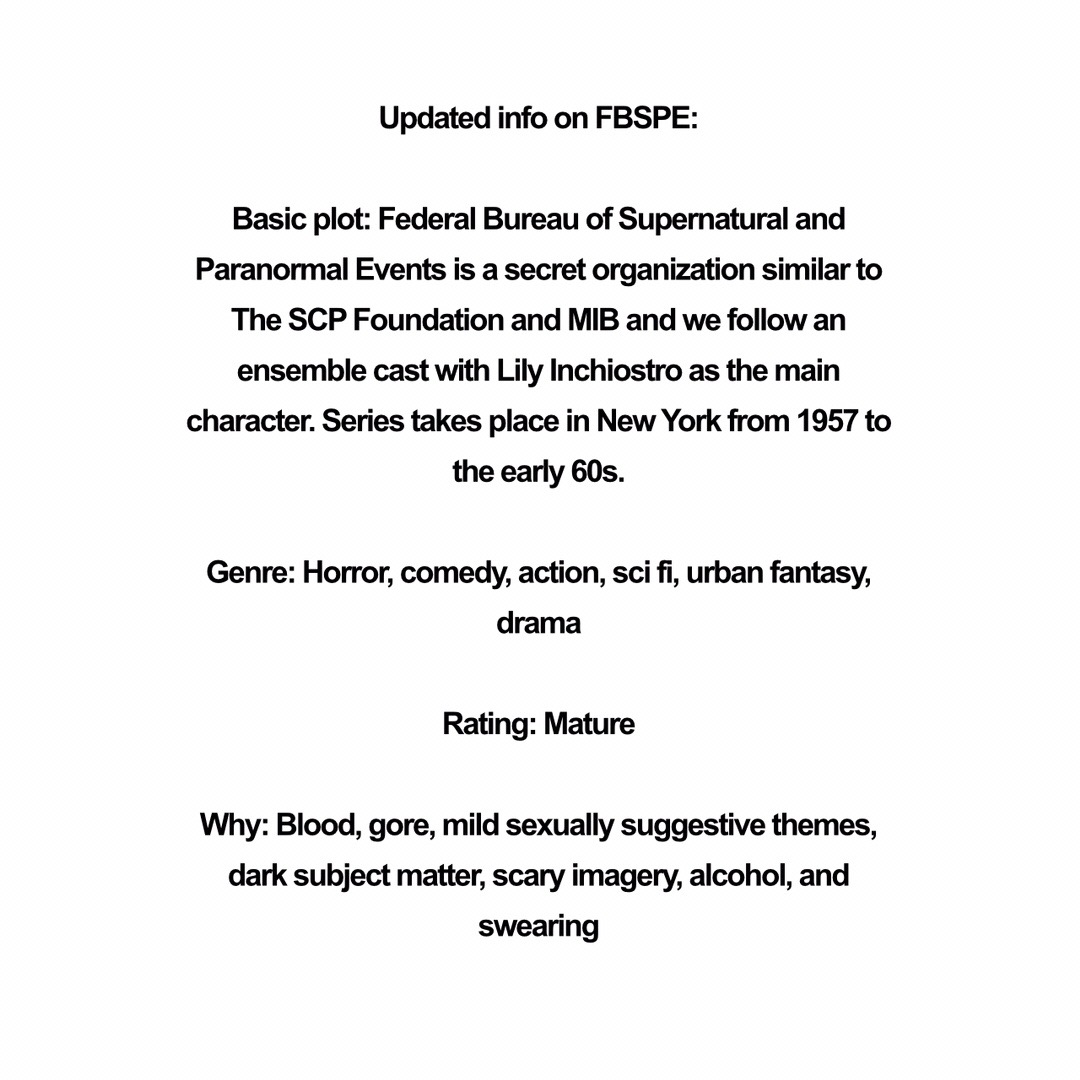 Updated info on FBSPE:

Basic plot: Federal Bureau of Supernatural and Paranormal Events is a secret organization similar to The SCP Foundation and MIB and we follow an ensemble cast with Lily Inchiostro as the main character. Series takes place in New York from 1957 to the early 60s.

Genre: Horror, comedy, action, sci fi, urban fantasy, drama

Rating: Mature

Why: Blood, gore, mild sexually suggestive themes, dark subject matter, scary imagery, alcohol, and swearing